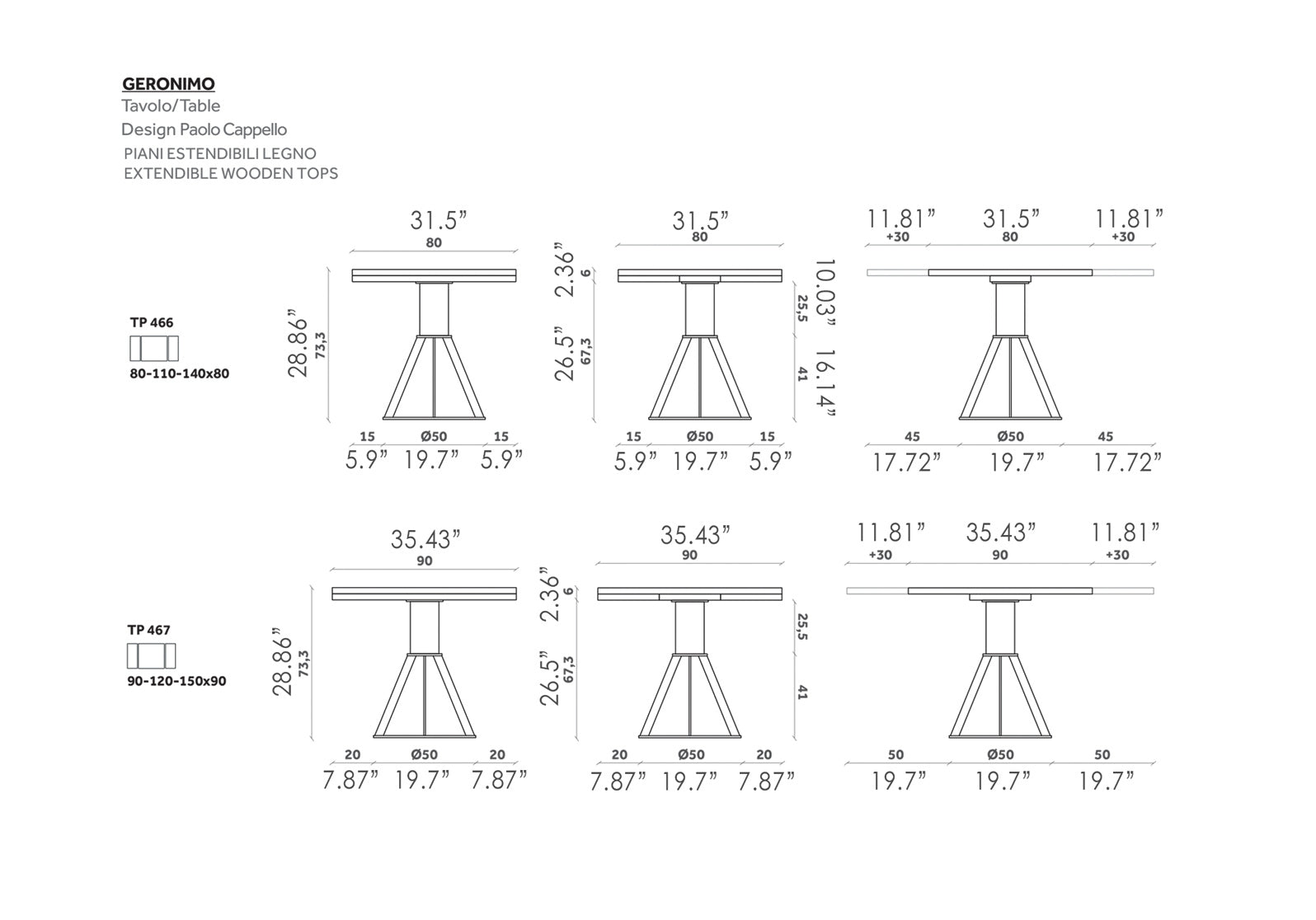 GERONIMO
Tavolo/Table
Design Paolo Cappello
PIANI ESTENDIBILI LEGNO
EXTENDIBLE WOODEN TOPS

TP 466
80-110-140x80

31.5”
80
28.86”
73,3
15 Ø50 15
5.9” 19.7” 5.9”

31.5”
80
2.36”
6
26.5”
67,3
10.03”
25,5
16.14”
41
15 Ø50 15
5.9” 19.7” 5.9”

11.81” 31.5” 11.81”
+30 80 +30
45 Ø50 45
17.72” 19.7” 17.72”

TP 467
90-120-150x90

35.43”
90
28.86”
73,3
20 Ø50 20
7.87” 19.7” 7.87”

35.43”
90
2.36”
6
26.5”
67,3
25,5
41
20 Ø50 20
7.87” 19.7” 7.87”

11.81” 35.43” 11.81”
+30 90 +30
50 Ø50 50
19.7” 19.7” 19.7”